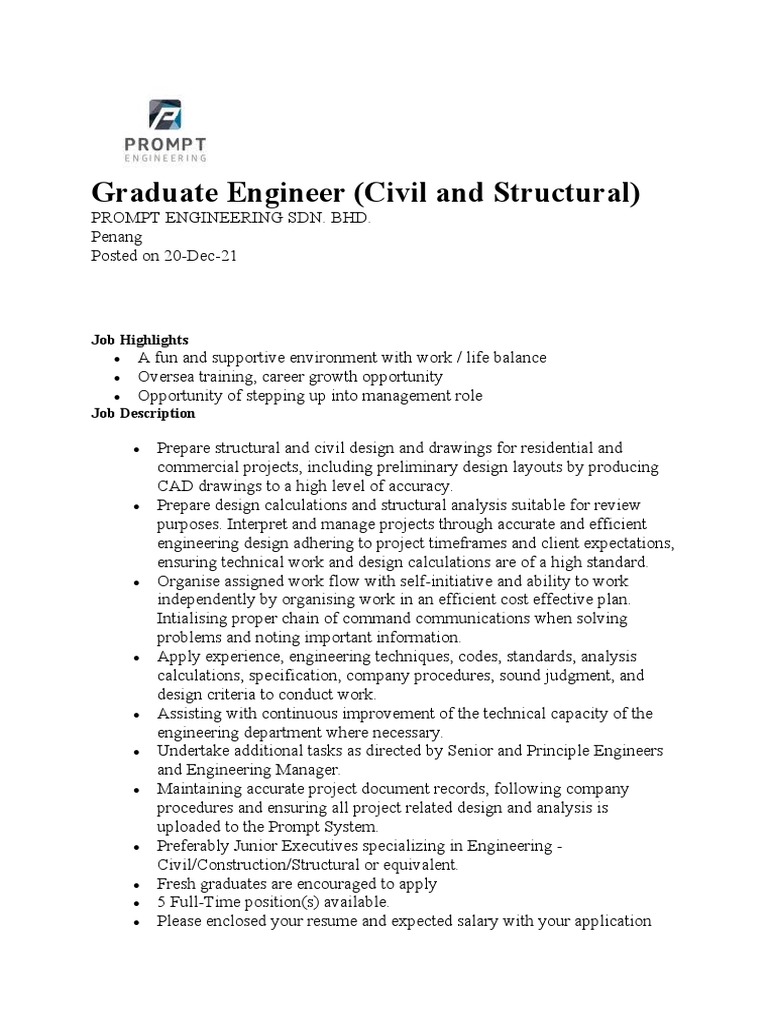 PROMPT
ENGINEERING

Graduate Engineer (Civil and Structural)
PROMPT ENGINEERING SDN. BHD.
Penang
Posted on 20-Dec-21

Job Highlights
- A fun and supportive environment with work / life balance
- Oversea training, career growth opportunity
- Opportunity of stepping up into management role

Job Description

- Prepare structural and civil design and drawings for residential and commercial projects, including preliminary design layouts by producing CAD drawings to a high level of accuracy.
- Prepare design calculations and structural analysis suitable for review purposes. Interpret and manage projects through accurate and efficient engineering design adhering to project timeframes and client expectations, ensuring technical work and design calculations are of a high standard.
- Organise assigned work flow with self-initiative and ability to work independently by organising work in an efficient cost effective plan. Intialising proper chain of command communications when solving problems and noting important information.
- Apply experience, engineering techniques, codes, standards, analysis calculations, specification, company procedures, sound judgment, and design criteria to conduct work.
- Assisting with continuous improvement of the technical capacity of the engineering department where necessary.
- Undertake additional tasks as directed by Senior and Principle Engineers and Engineering Manager.
- Maintaining accurate project document records, following company procedures and ensuring all project related design and analysis is uploaded to the Prompt System.
- Preferably Junior Executives specializing in Engineering - Civil/Construction/Structural or equivalent.
- Fresh graduates are encouraged to apply
- 5 Full-Time position(s) available.
- Please enclosed your resume and expected salary with your application